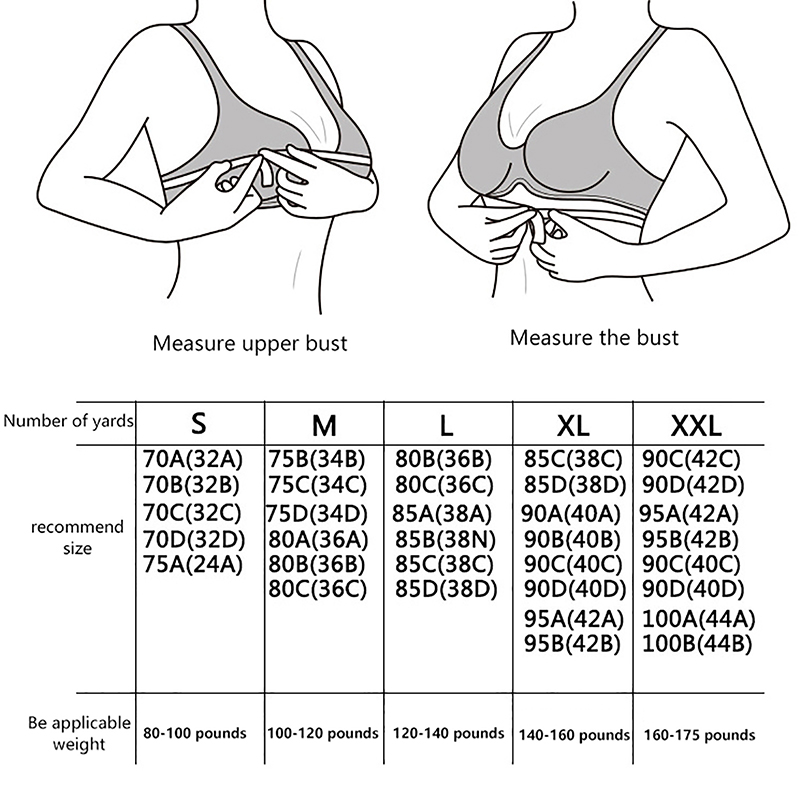 Measure upper bust

Measure the bust

| Number of yards | S | M | L | XL | XXL |
|---|---|---|---|---|---|
| recommend size | 70A(32A) 70B(32B) 70C(32C) 70D(32D) 75A(24A) | 75B(34B) 75C(34C) 75D(34D) 80A(36A) 80B(36B) 80C(36C) | 80B(36B) 80C(36C) 85A(38A) 85B(38N) 85C(38C) 85D(38D) | 85C(38C) 85D(38D) 90A(40A) 90B(40B) 90C(40C) 90D(40D) 95A(42A) 95B(42B) | 90C(42C) 90D(42D) 95A(42A) 95B(42B) 90C(40C) 90D(40D) 100A(44A) 100B(44B) |
| Be applicable weight | 80-100 pounds | 100-120 pounds | 120-140 pounds | 140-160 pounds | 160-175 pounds |